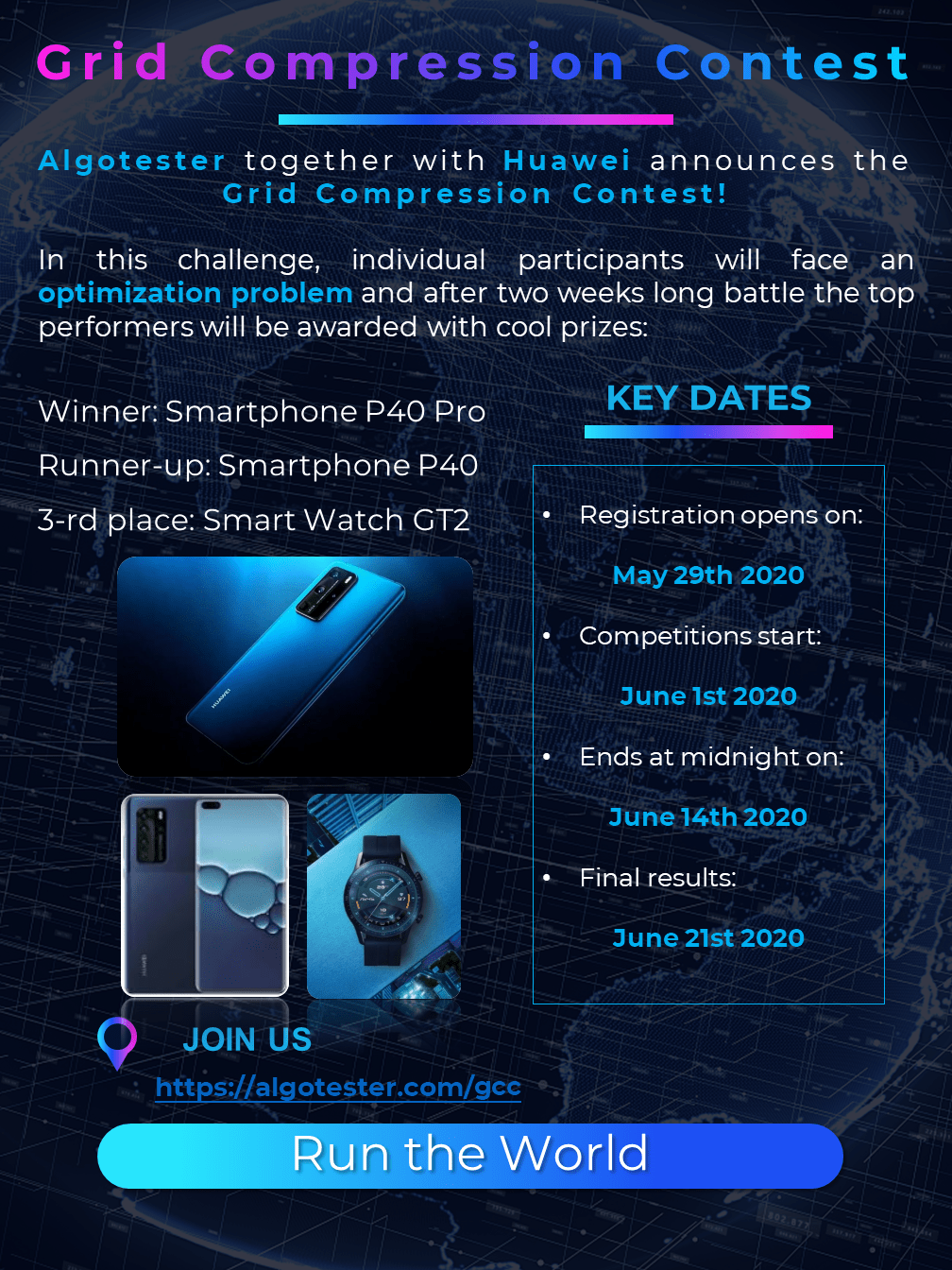 Grid Compression Contest

Algotester together with Huawei announces the Grid Compression Contest!

In this challenge, individual participants will face an optimization problem and after two weeks long battle the top performers will be awarded with cool prizes:

Winner: Smartphone P40 Pro

Runner-up: Smartphone P40

3-rd place: Smart Watch GT2

HUAWEI

KEY DATES

• Registration opens on:

May 29th 2020

• Competitions start:

June 1st 2020

• Ends at midnight on:

June 14th 2020

• Final results:

June 21st 2020

JOIN US

https://algotester.com/gcc

Run the World